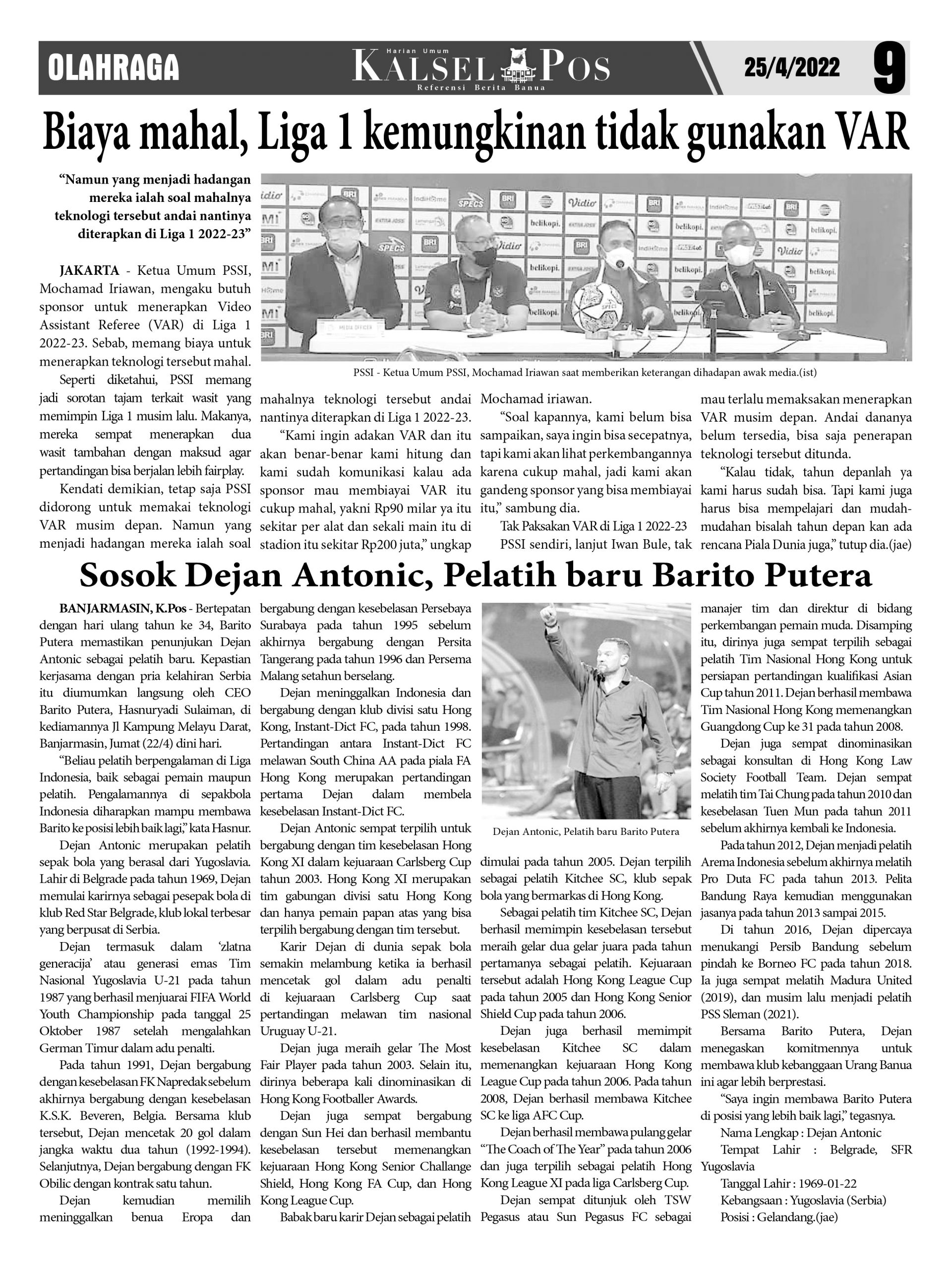 OLAHRAGA

Harian Umum
KALSEL POS
Referensi Berita Banua

25/4/2022 9

Biaya mahal, Liga 1 kemungkinan tidak gunakan VAR

"Namun yang menjadi hadangan mereka ialah soal mahalnya teknologi tersebut andai nantinya diterapkan di Liga 1 2022-23"

PSSI - Ketua Umum PSSI, Mochamad Iriawan saat memberikan keterangan dihadapan awak media.(ist)

JAKARTA - Ketua Umum PSSI, Mochamad Iriawan, mengaku butuh sponsor untuk menerapkan Video Assistant Referee (VAR) di Liga 1 2022-23. Sebab, memang biaya untuk menerapkan teknologi tersebut mahal.

Seperti diketahui, PSSI memang jadi sorotan tajam terkait wasit yang memimpin Liga 1 musim lalu. Makanya, mereka sempat menerapkan dua wasit tambahan dengan maksud agar pertandingan bisa berjalan lebih fairplay.

Kendati demikian, tetap saja PSSI didorong untuk memakai teknologi VAR musim depan. Namun yang menjadi hadangan mereka ialah soal mahalnya teknologi tersebut andai nantinya diterapkan di Liga 1 2022-23.

"Kami ingin adakan VAR dan itu akan benar-benar kami hitung dan kami sudah komunikasi kalau ada sponsor mau membiayai VAR itu cukup mahal, yakni Rp90 milar ya itu sekitar per alat dan sekali main itu di stadion itu sekitar Rp200 juta," ungkap Mochamad iriawan.

"Soal kapannya, kami belum bisa sampaikan, saya ingin bisa secepatnya, tapi kami akan lihat perkembangannya karena cukup mahal, jadi kami akan gandeng sponsor yang bisa membiayai itu," sambung dia.

Tak Paksakan VAR di Liga 1 2022-23

PSSI sendiri, lanjut Iwan Bule, tak mau terlalu memaksakan menerapkan VAR musim depan. Andai dananya belum tersedia, bisa saja penerapan teknologi tersebut ditunda.

"Kalau tidak, tahun depanlah ya kami harus sudah bisa. Tapi kami juga harus bisa mempelajari dan mudah-mudahan bisalah tahun depan kan ada rencana Piala Dunia juga," tutup dia.(jae)

Sosok Dejan Antonic, Pelatih baru Barito Putera

BANJARMASIN, K.Pos - Bertepatan dengan hari ulang tahun ke 34, Barito Putera memastikan penunjukan Dejan Antonic sebagai pelatih baru. Kepastian kerjasama dengan pria kelahiran Serbia itu diumumkan langsung oleh CEO Barito Putera, Hasnuryadi Sulaiman, di kediamannya Jl Kampung Melayu Darat, Banjarmasin, Jumat (22/4) dini hari.

"Beliau pelatih berpengalaman di Liga Indonesia, baik sebagai pemain maupun pelatih. Pengalamannya di sepakbola Indonesia diharapkan mampu membawa Barito ke posisi lebih baik lagi," kata Hasnur.

Dejan Antonic merupakan pelatih sepak bola yang berasal dari Yugoslavia. Lahir di Belgrade pada tahun 1969, Dejan memulai karirnya sebagai pesepak bola di klub Red Star Belgrade, klub lokal terbesar yang berpusat di Serbia.

Dejan termasuk dalam 'zlatna generacija' atau generasi emas Tim Nasional Yugoslavia U-21 pada tahun 1987 yang berhasil menjuarai FIFA World Youth Championship pada tanggal 25 Oktober 1987 setelah mengalahkan German Timur dalam adu penalti.

Pada tahun 1991, Dejan bergabung dengan kesebelasan FK Napredak sebelum akhirnya bergabung dengan kesebelasan K.S.K. Beveren, Belgia. Bersama klub tersebut, Dejan mencetak 20 gol dalam jangka waktu dua tahun (1992-1994). Selanjutnya, Dejan bergabung dengan FK Obilic dengan kontrak satu tahun.

Dejan kemudian memilih meninggalkan benua Eropa dan bergabung dengan kesebelasan Persebaya Surabaya pada tahun 1995 sebelum akhirnya bergabung dengan Persita Tangerang pada tahun 1996 dan Persema Malang setahun berselang.

Dejan meninggalkan Indonesia dan bergabung dengan klub divisi satu Hong Kong, Instant-Dict FC, pada tahun 1998. Pertandingan antara Instant-Dict FC melawan South China AA pada piala FA Hong Kong merupakan pertandingan pertama Dejan dalam membela kesebelasan Instant-Dict FC.

Dejan Antonic sempat terpilih untuk bergabung dengan tim kesebelasan Hong Kong XI dalam kejuaraan Carlsberg Cup tahun 2003. Hong Kong XI merupakan tim gabungan divisi satu Hong Kong dan hanya pemain papan atas yang bisa terpilih bergabung dengan tim tersebut.

Karir Dejan di dunia sepak bola semakin melambung ketika ia berhasil mencetak gol dalam adu penalti di kejuaraan Carlsberg Cup saat pertandingan melawan tim nasional Uruguay U-21.

Dejan juga meraih gelar The Most Fair Player pada tahun 2003. Selain itu, dirinya beberapa kali dinominasikan di Hong Kong Footballer Awards.

Dejan juga sempat bergabung dengan Sun Hei dan berhasil membantu kesebelasan tersebut memenangkan kejuaraan Hong Kong Senior Challange Shield, Hong Kong FA Cup, dan Hong Kong League Cup.

Babak baru karir Dejan sebagai pelatih dimulai pada tahun 2005. Dejan terpilih sebagai pelatih Kitchee SC, klub sepak bola yang bermarkas di Hong Kong.

Dejan Antonic, Pelatih baru Barito Putera

Sebagai pelatih tim Kitchee SC, Dejan berhasil memimpin kesebelasan tersebut meraih gelar dua gelar juara pada tahun pertamanya sebagai pelatih. Kejuaraan tersebut adalah Hong Kong League Cup pada tahun 2005 dan Hong Kong Senior Shield Cup pada tahun 2006.

Dejan juga berhasil memimpit kesebelasan Kitchee SC dalam memenangkan kejuaraan Hong Kong League Cup pada tahun 2006. Pada tahun 2008, Dejan berhasil membawa Kitchee SC ke liga AFC Cup.

Dejan berhasil membawa pulang gelar "The Coach of The Year" pada tahun 2006 dan juga terpilih sebagai pelatih Hong Kong League XI pada liga Carlsberg Cup.

Dejan sempat ditunjuk oleh TSW Pegasus atau Sun Pegasus FC sebagai manajer tim dan direktur di bidang perkembangan pemain muda. Disamping itu, dirinya juga sempat terpilih sebagai pelatih Tim Nasional Hong Kong untuk persiapan pertandingan kualifikasi Asian Cup tahun 2011. Dejan berhasil membawa Tim Nasional Hong Kong memenangkan Guangdong Cup ke 31 pada tahun 2008.

Dejan juga sempat dinominasikan sebagai konsultan di Hong Kong Law Society Football Team. Dejan sempat melatih tim Tai Chung pada tahun 2010 dan kesebelasan Tuen Mun pada tahun 2011 sebelum akhirnya kembali ke Indonesia.

Pada tahun 2012, Dejan menjadi pelatih Arema Indonesia sebelum akhirnya melatih Pro Duta FC pada tahun 2013. Pelita Bandung Raya kemudian menggunakan jasanya pada tahun 2013 sampai 2015.

Di tahun 2016, Dejan dipercaya menukangi Persib Bandung sebelum pindah ke Borneo FC pada tahun 2018. Ia juga sempat melatih Madura United (2019), dan musim lalu menjadi pelatih PSS Sleman (2021).

Bersama Barito Putera, Dejan menegaskan komitmennya untuk membawa klub kebanggaan Urang Banua ini agar lebih berprestasi.

"Saya ingin membawa Barito Putera di posisi yang lebih baik lagi," tegasnya.

Nama Lengkap : Dejan Antonic
Tempat Lahir : Belgrade, SFR Yugoslavia
Tanggal Lahir : 1969-01-22
Kebangsaan : Yugoslavia (Serbia)
Posisi : Gelandang.(jae)